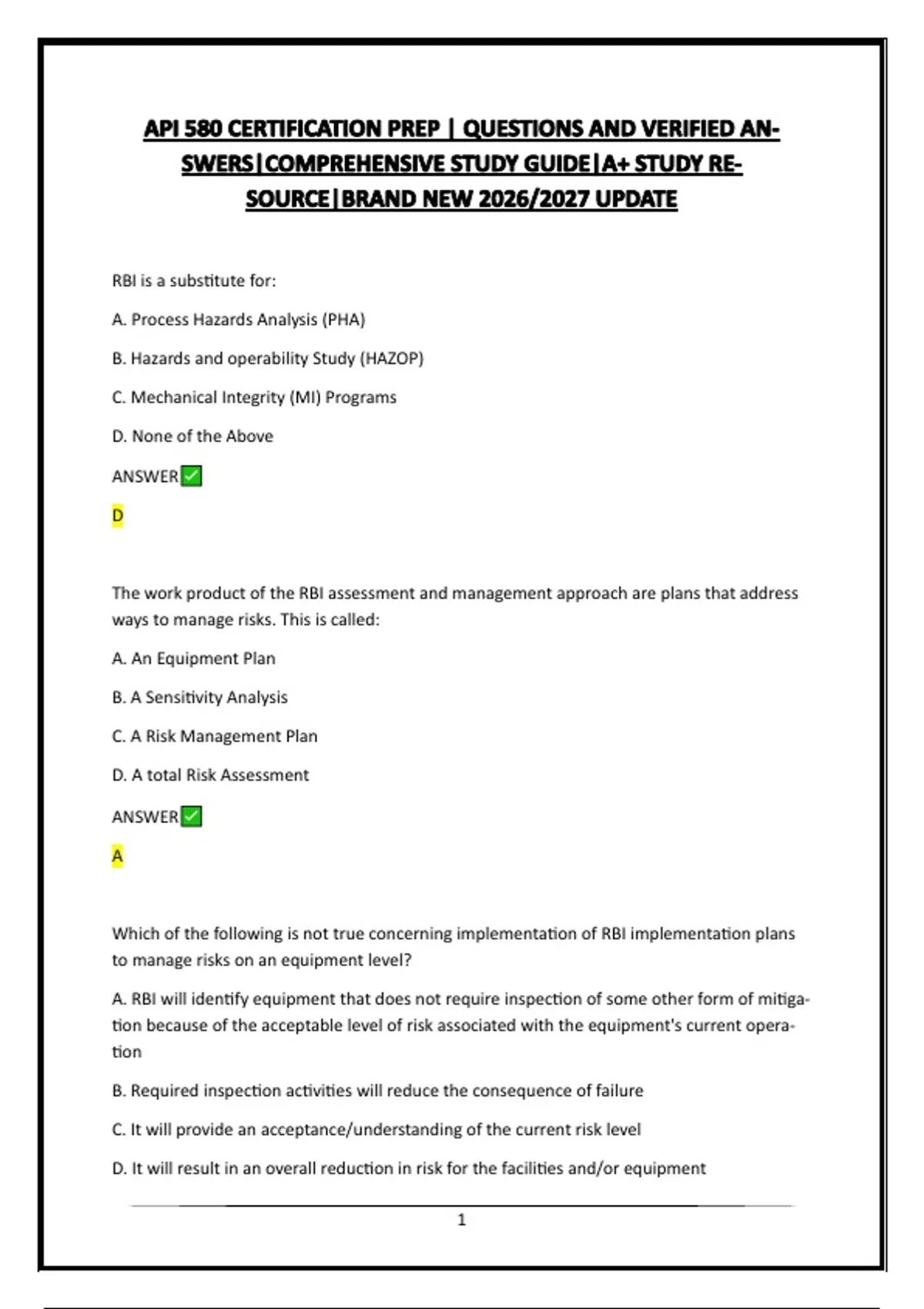 API 580 CERTIFICATION PREP | QUESTIONS AND VERIFIED ANSWERS|COMPREHENSIVE STUDY GUIDE|A+ STUDY RESOURCE|BRAND NEW 2026/2027 UPDATE

RBI is a substitute for:

A. Process Hazards Analysis (PHA)

B. Hazards and operability Study (HAZOP)

C. Mechanical Integrity (MI) Programs

D. None of the Above

ANSWER✅

D

The work product of the RBI assessment and management approach are plans that address ways to manage risks. This is called:

A. An Equipment Plan

B. A Sensitivity Analysis

C. A Risk Management Plan

D. A total Risk Assessment

ANSWER✅

A

Which of the following is not true concerning implementation of RBI implementation plans to manage risks on an equipment level?

A. RBI will identify equipment that does not require inspection of some other form of mitigation because of the acceptable level of risk associated with the equipment's current operation

B. Required inspection activities will reduce the consequence of failure

C. It will provide an acceptance/understanding of the current risk level

D. It will result in an overall reduction in risk for the facilities and/or equipment

1